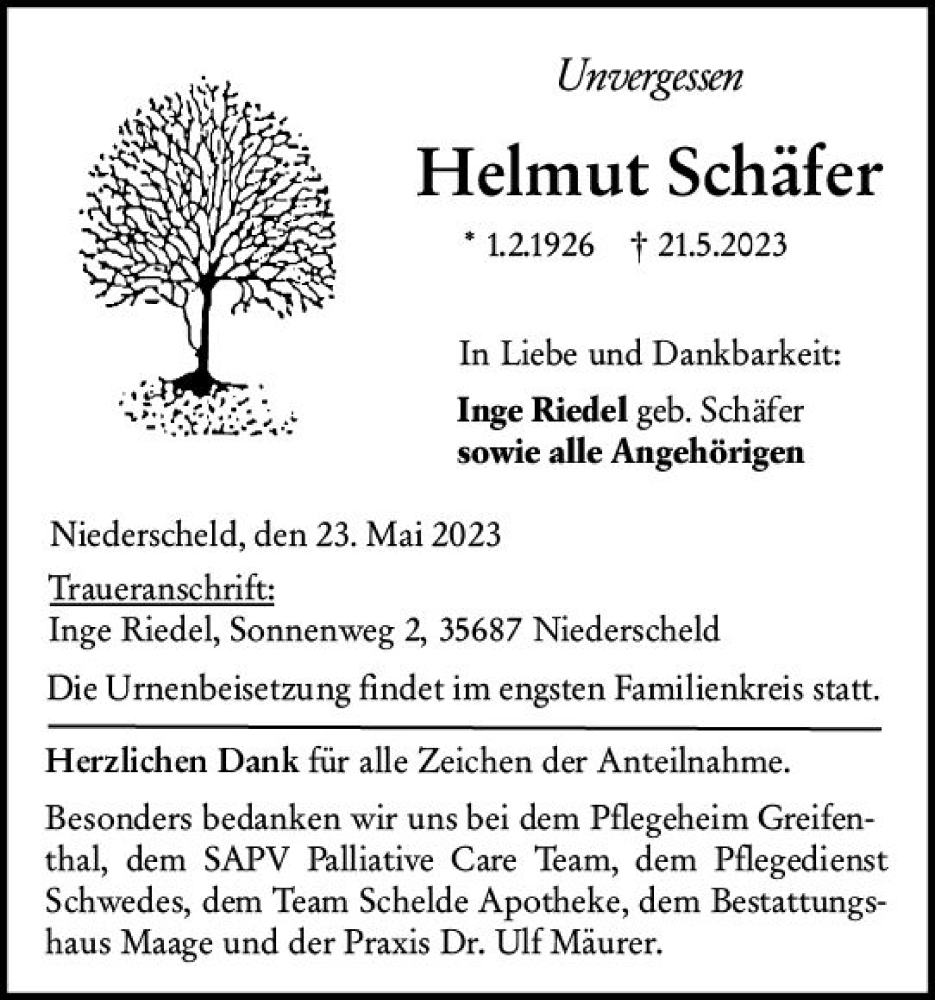 Unvergessen

Helmut Schäfer

* 1.2.1926 † 21.5.2023

In Liebe und Dankbarkeit:

Inge Riedel geb. Schäfer
sowie alle Angehörigen

Niederscheld, den 23. Mai 2023

Traueranschrift:
Inge Riedel, Sonnenweg 2, 35687 Niederscheld

Die Urnenbeisetzung findet im engsten Familienkreis statt.

Herzlichen Dank für alle Zeichen der Anteilnahme.

Besonders bedanken wir uns bei dem Pflegeheim Greifenthal, dem SAPV Palliative Care Team, dem Pflegedienst Schwedes, dem Team Schelde Apotheke, dem Bestattungshaus Maage und der Praxis Dr. Ulf Mäurer.